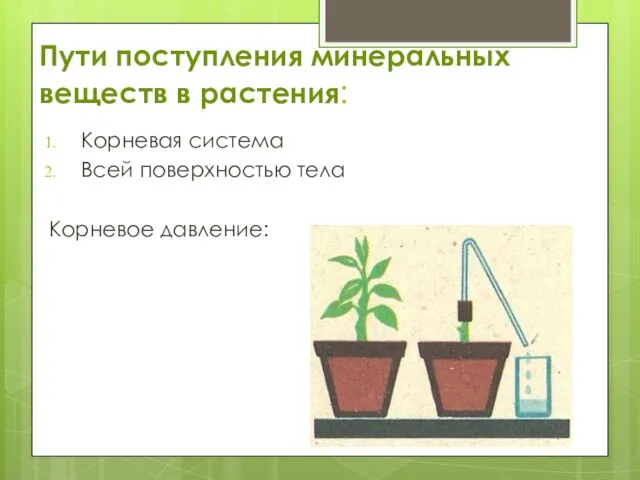 Пути поступления минеральных веществ в растения:

1. Корневая система
2. Всей поверхностью тела

Корневое давление: